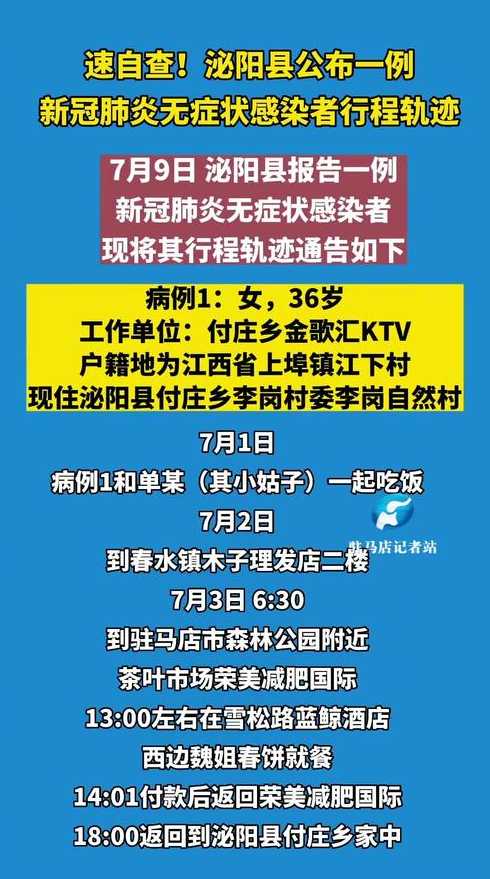 速自查！泌阳县公布一例
新冠肺炎无症状感染者行程轨迹

7月9日 泌阳县报告一例
新冠肺炎无症状感染者
现将其行程轨迹通告如下

病例1：女，36岁
工作单位：付庄乡金歌汇KTV
户籍地为江西省上埠镇江下村
现住泌阳县付庄乡李岗村委李岗自然村

7月1日
病例1和单某（其小姑子）一起吃饭
7月2日
到春水镇木子理发店二楼
7月3日 6:30
到驻马店市森林公园附近
茶叶市场荣美减肥国际
13:00左右在雪松路蓝鲸酒店
西边魏姐春饼就餐
14:01付款后返回荣美减肥国际
18:00返回到泌阳县付庄乡家中

驻马店记者站